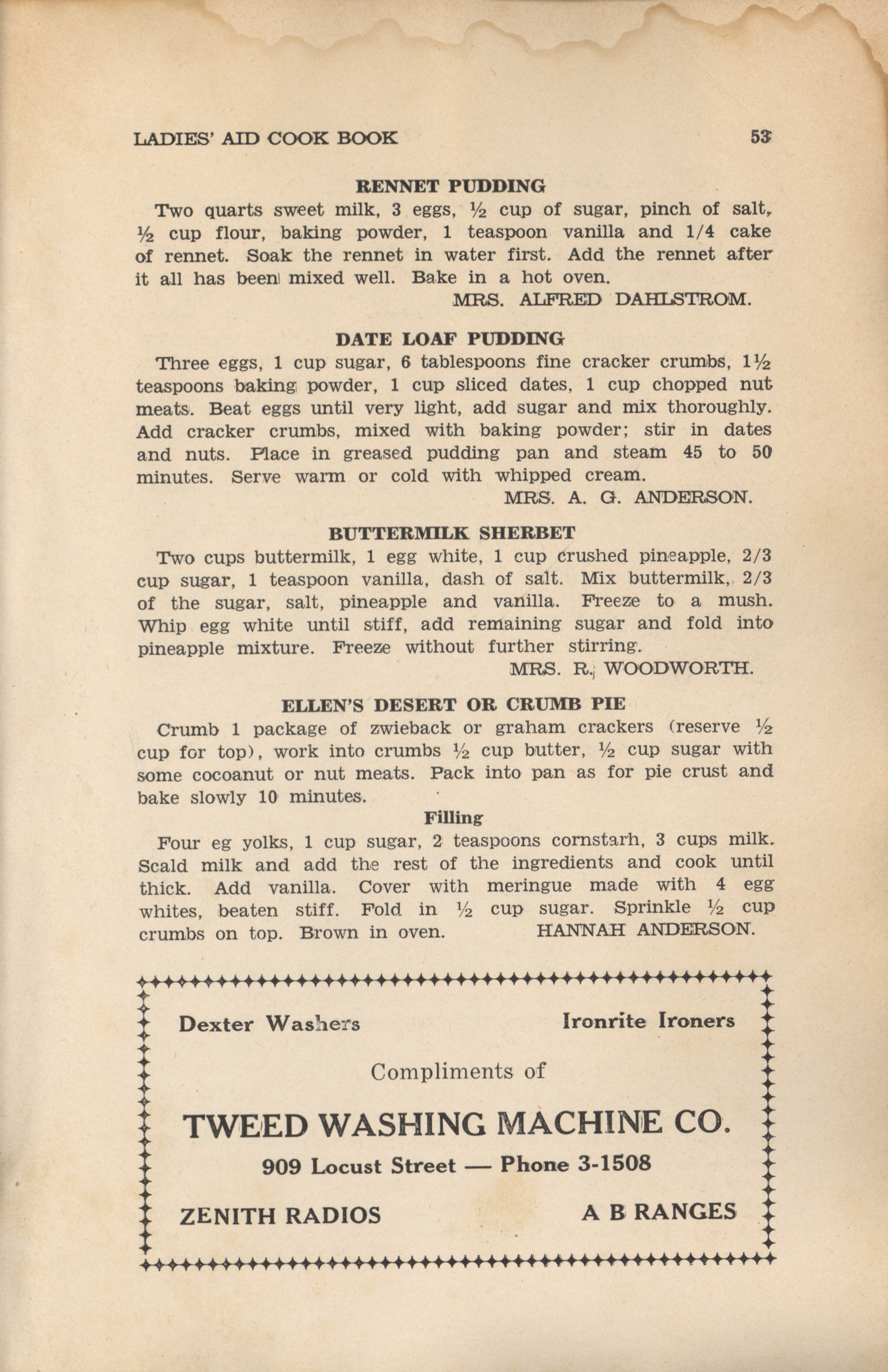 LADIES' AID COOK BOOK 53

RENNET PUDDING

Two quarts sweet milk, 3 eggs, ½ cup of sugar, pinch of salt, ½ cup flour, baking powder, 1 teaspoon vanilla and 1/4 cake of rennet. Soak the rennet in water first. Add the rennet after it all has been mixed well. Bake in a hot oven.

MRS. ALFRED DAHLSTROM.

DATE LOAF PUDDING

Three eggs, 1 cup sugar, 6 tablespoons fine cracker crumbs, 1½ teaspoons baking powder, 1 cup sliced dates, 1 cup chopped nut meats. Beat eggs until very light, add sugar and mix thoroughly. Add cracker crumbs, mixed with baking powder; stir in dates and nuts. Place in greased pudding pan and steam 45 to 50 minutes. Serve warm or cold with whipped cream.

MRS. A. G. ANDERSON.

BUTTERMILK SHERBET

Two cups buttermilk, 1 egg white, 1 cup crushed pineapple, 2/3 cup sugar, 1 teaspoon vanilla, dash of salt. Mix buttermilk, 2/3 of the sugar, salt, pineapple and vanilla. Freeze to a mush. Whip egg white until stiff, add remaining sugar and fold into pineapple mixture. Freeze without further stirring.

MRS. R. WOODWORTH.

ELLEN'S DESERT OR CRUMB PIE

Crumb 1 package of zwieback or graham crackers (reserve ½ cup for top), work into crumbs ½ cup butter, ½ cup sugar with some cocoanut or nut meats. Pack into pan as for pie crust and bake slowly 10 minutes.

Filling

Four eg yolks, 1 cup sugar, 2 teaspoons cornstarh, 3 cups milk. Scald milk and add the rest of the ingredients and cook until thick. Add vanilla. Cover with meringue made with 4 egg whites, beaten stiff. Fold in ½ cup sugar. Sprinkle ½ cup crumbs on top. Brown in oven. HANNAH ANDERSON.

Dexter Washers Ironrite Ironers

Compliments of

TWEED WASHING MACHINE CO.

909 Locust Street — Phone 3-1508

ZENITH RADIOS A B RANGES